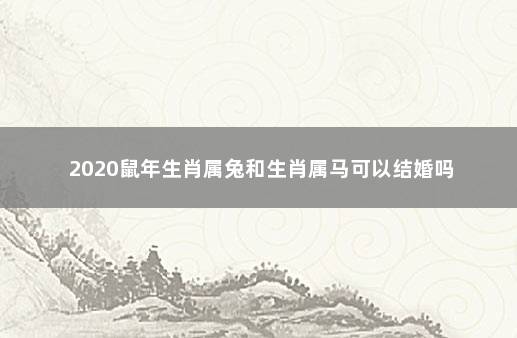 2020鼠年生肖属兔和生肖属马可以结婚吗